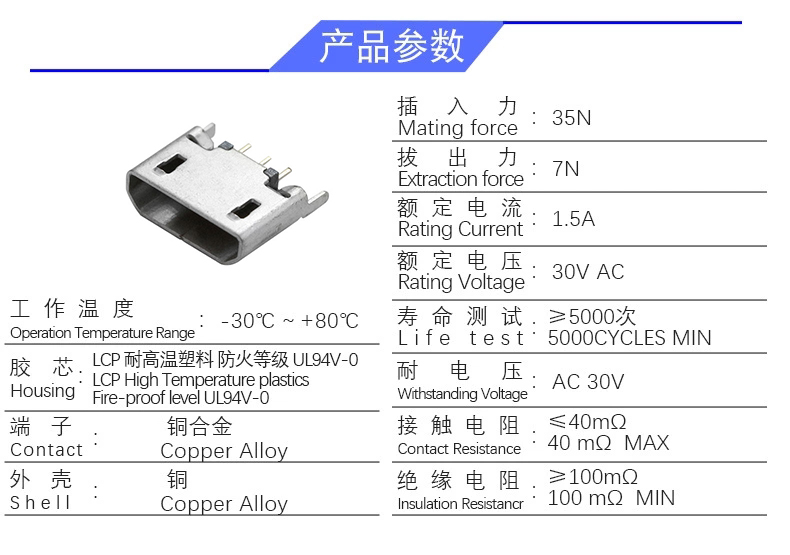 产品参数

工作温度
Operation Temperature Range : -30℃ ~ +80℃

胶芯
Housing : LCP耐高温塑料 防火等级UL94V-0
LCP High Temperature plastics
Fire-proof level UL94V-0

端子
Contact : 铜合金
Copper Alloy

外壳
Shell : 铜
Copper Alloy

插入力
Mating force : 35N

拔出力
Extraction force : 7N

额定电流
Rating Current : 1.5A

额定电压
Rating Voltage : 30V AC

寿命测试
Life test : ≥5000次
5000CYCLES MIN

耐电压
Withstanding Voltage : AC 30V

接触电阻
Contact Resistance : ≤40mΩ
40 mΩ MAX

绝缘电阻
Insulation Resistancr : ≥100mΩ
100 mΩ MIN